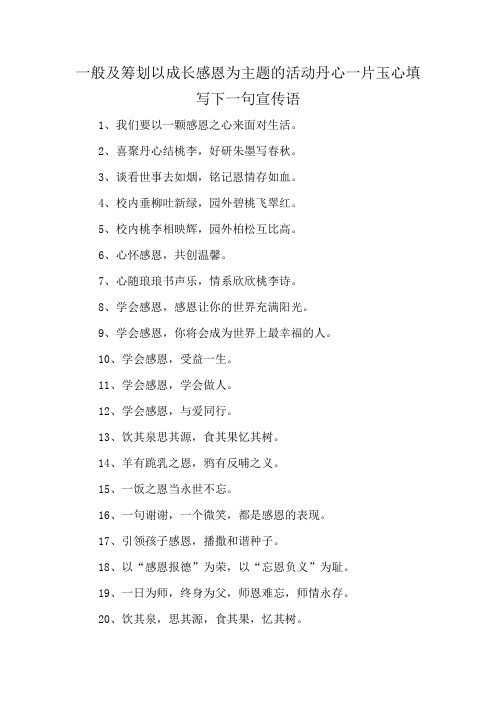 一般及筹划以成长感恩为主题的活动丹心一片玉心填写下一句宣传语

1、我们要以一颗感恩之心来面对生活。

2、喜聚丹心结桃李，好研朱墨写春秋。

3、谈看世事去如烟，铭记恩情存如血。

4、校内垂柳吐新绿，园外碧桃飞翠红。

5、校内桃李相映辉，园外柏松互比高。

6、心怀感恩，共创温馨。

7、心随琅琅书声乐，情系欣欣桃李诗。

8、学会感恩，感恩让你的世界充满阳光。

9、学会感恩，你将会成为世界上最幸福的人。

10、学会感恩，受益一生。

11、学会感恩，学会做人。

12、学会感恩，与爱同行。

13、饮其泉思其源，食其果忆其树。

14、羊有跪乳之恩，鸦有反哺之义。

15、一饭之恩当永世不忘。

16、一句谢谢，一个微笑，都是感恩的表现。

17、引领孩子感恩，播撒和谐种子。

18、以“感恩报德”为荣，以“忘恩负义”为耻。

19、一日为师，终身为父，师恩难忘，师情永存。

20、饮其泉，思其源，食其果，忆其树。